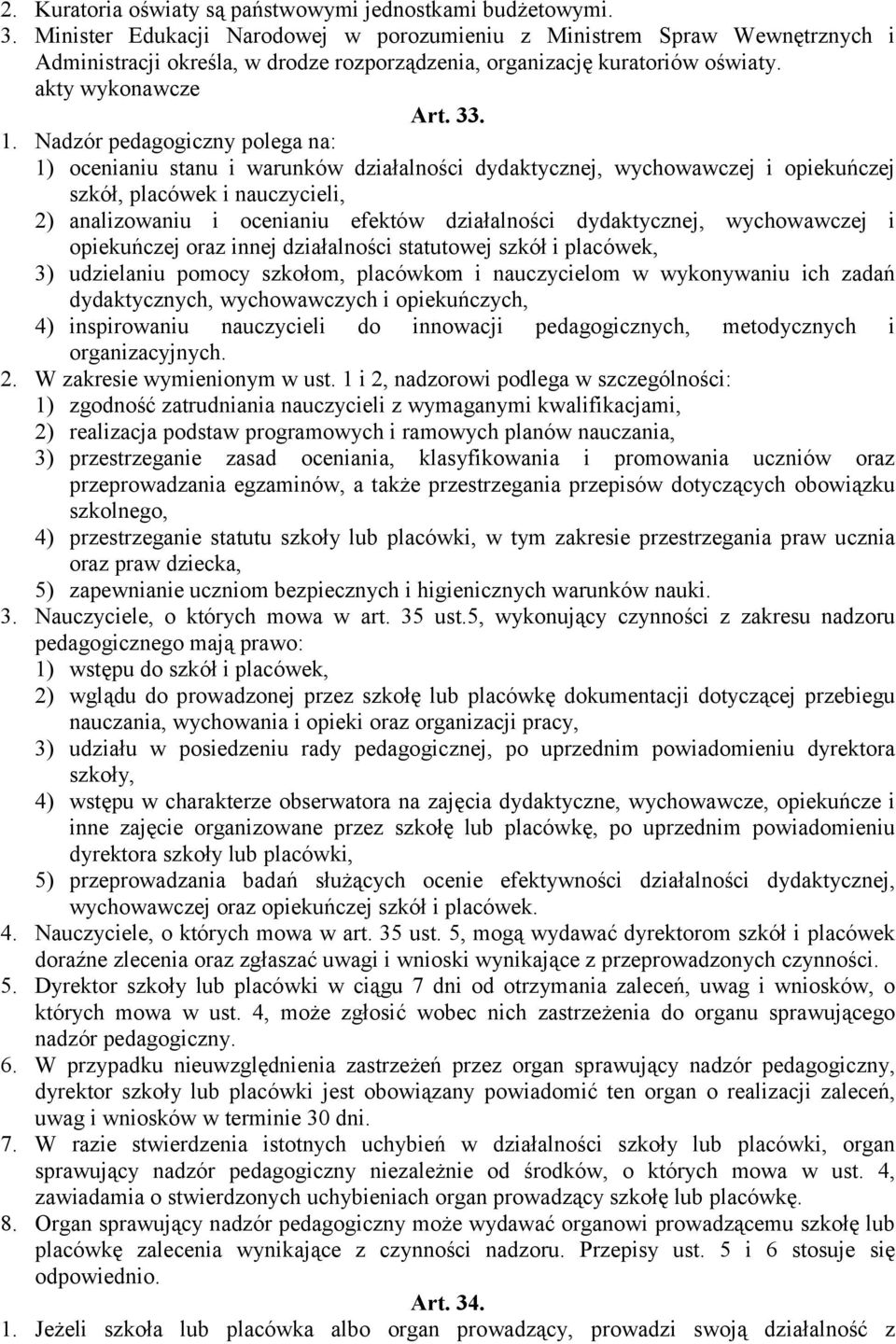 2. Kuratoria oświaty są państwowymi jednostkami budżetowymi.
3. Minister Edukacji Narodowej w porozumieniu z Ministrem Spraw Wewnętrznych i Administracji określa, w drodze rozporządzenia, organizację kuratoriów oświaty.
akty wykonawcze

Art. 33.

1. Nadzór pedagogiczny polega na:
1) ocenianiu stanu i warunków działalności dydaktycznej, wychowawczej i opiekuńczej szkół, placówek i nauczycieli,
2) analizowaniu i ocenianiu efektów działalności dydaktycznej, wychowawczej i opiekuńczej oraz innej działalności statutowej szkół i placówek,
3) udzielaniu pomocy szkołom, placówkom i nauczycielom w wykonywaniu ich zadań dydaktycznych, wychowawczych i opiekuńczych,
4) inspirowaniu nauczycieli do innowacji pedagogicznych, metodycznych i organizacyjnych.
2. W zakresie wymienionym w ust. 1 i 2, nadzorowi podlega w szczególności:
1) zgodność zatrudniania nauczycieli z wymaganymi kwalifikacjami,
2) realizacja podstaw programowych i ramowych planów nauczania,
3) przestrzeganie zasad oceniania, klasyfikowania i promowania uczniów oraz przeprowadzania egzaminów, a także przestrzegania przepisów dotyczących obowiązku szkolnego,
4) przestrzeganie statutu szkoły lub placówki, w tym zakresie przestrzegania praw ucznia oraz praw dziecka,
5) zapewnianie uczniom bezpiecznych i higienicznych warunków nauki.
3. Nauczyciele, o których mowa w art. 35 ust.5, wykonujący czynności z zakresu nadzoru pedagogicznego mają prawo:
1) wstępu do szkół i placówek,
2) wglądu do prowadzonej przez szkołę lub placówkę dokumentacji dotyczącej przebiegu nauczania, wychowania i opieki oraz organizacji pracy,
3) udziału w posiedzeniu rady pedagogicznej, po uprzednim powiadomieniu dyrektora szkoły,
4) wstępu w charakterze obserwatora na zajęcia dydaktyczne, wychowawcze, opiekuńcze i inne zajęcie organizowane przez szkołę lub placówkę, po uprzednim powiadomieniu dyrektora szkoły lub placówki,
5) przeprowadzania badań służących ocenie efektywności działalności dydaktycznej, wychowawczej oraz opiekuńczej szkół i placówek.
4. Nauczyciele, o których mowa w art. 35 ust. 5, mogą wydawać dyrektorom szkół i placówek doraźne zlecenia oraz zgłaszać uwagi i wnioski wynikające z przeprowadzonych czynności.
5. Dyrektor szkoły lub placówki w ciągu 7 dni od otrzymania zaleceń, uwag i wniosków, o których mowa w ust. 4, może zgłosić wobec nich zastrzeżenia do organu sprawującego nadzór pedagogiczny.
6. W przypadku nieuwzględnienia zastrzeżeń przez organ sprawujący nadzór pedagogiczny, dyrektor szkoły lub placówki jest obowiązany powiadomić ten organ o realizacji zaleceń, uwag i wniosków w terminie 30 dni.
7. W razie stwierdzenia istotnych uchybień w działalności szkoły lub placówki, organ sprawujący nadzór pedagogiczny niezależnie od środków, o których mowa w ust. 4, zawiadamia o stwierdzonych uchybieniach organ prowadzący szkołę lub placówkę.
8. Organ sprawujący nadzór pedagogiczny może wydawać organowi prowadzącemu szkołę lub placówkę zalecenia wynikające z czynności nadzoru. Przepisy ust. 5 i 6 stosuje się odpowiednio.

Art. 34.

1. Jeżeli szkoła lub placówka albo organ prowadzący, prowadzi swoją działalność z